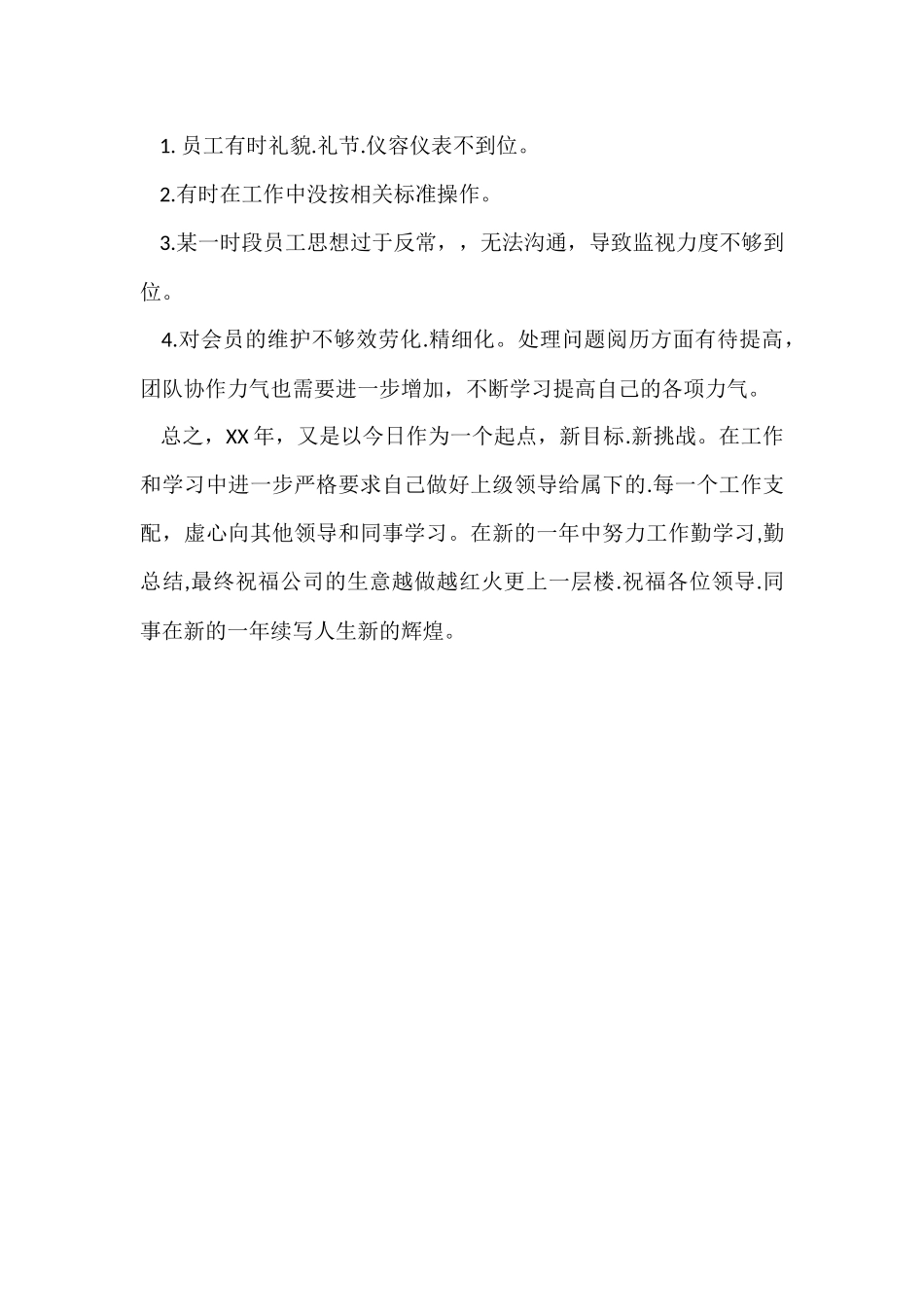 1. 员工有时礼貌.礼节.仪容仪表不到位。

2.有时在工作中没按相关标准操作。

3.某一时段员工思想过于反常，，无法沟通，导致监视力度不够到位。

4.对会员的维护不够效劳化.精细化。处理问题阅历方面有待提高，团队协作力气也需要进一步增加，不断学习提高自己的各项力气。

总之，XX 年，又是以今日作为一个起点，新目标.新挑战。在工作和学习中进一步严格要求自己做好上级领导给属下的.每一个工作支配，虚心向其他领导和同事学习。在新的一年中努力工作勤学习,勤总结,最终祝福公司的生意越做越红火更上一层楼.祝福各位领导.同事在新的一年续写人生新的辉煌。